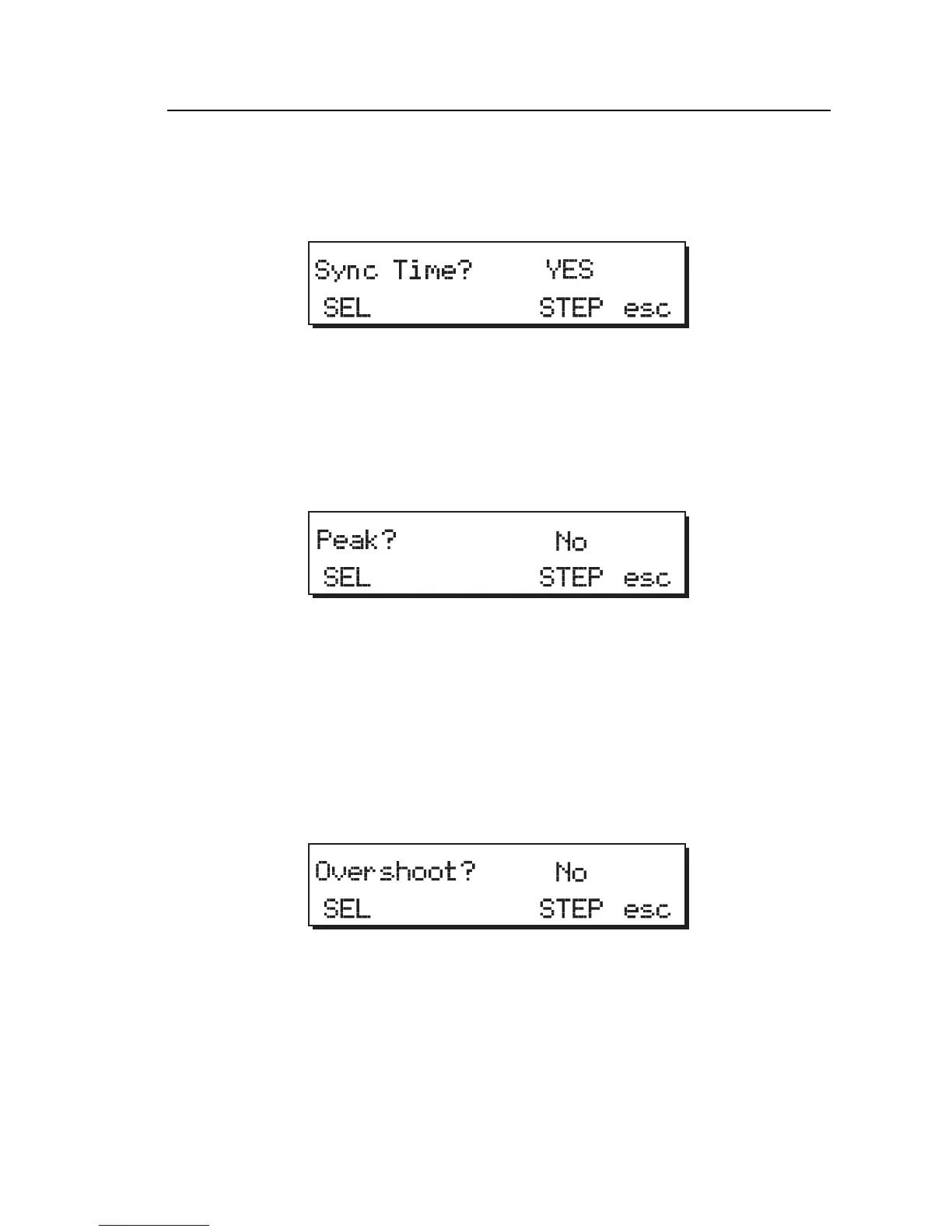 Sync Time? YES
SEL STEP esc

Peak? No
SEL STEP esc

Overshoot? No
SEL STEP esc